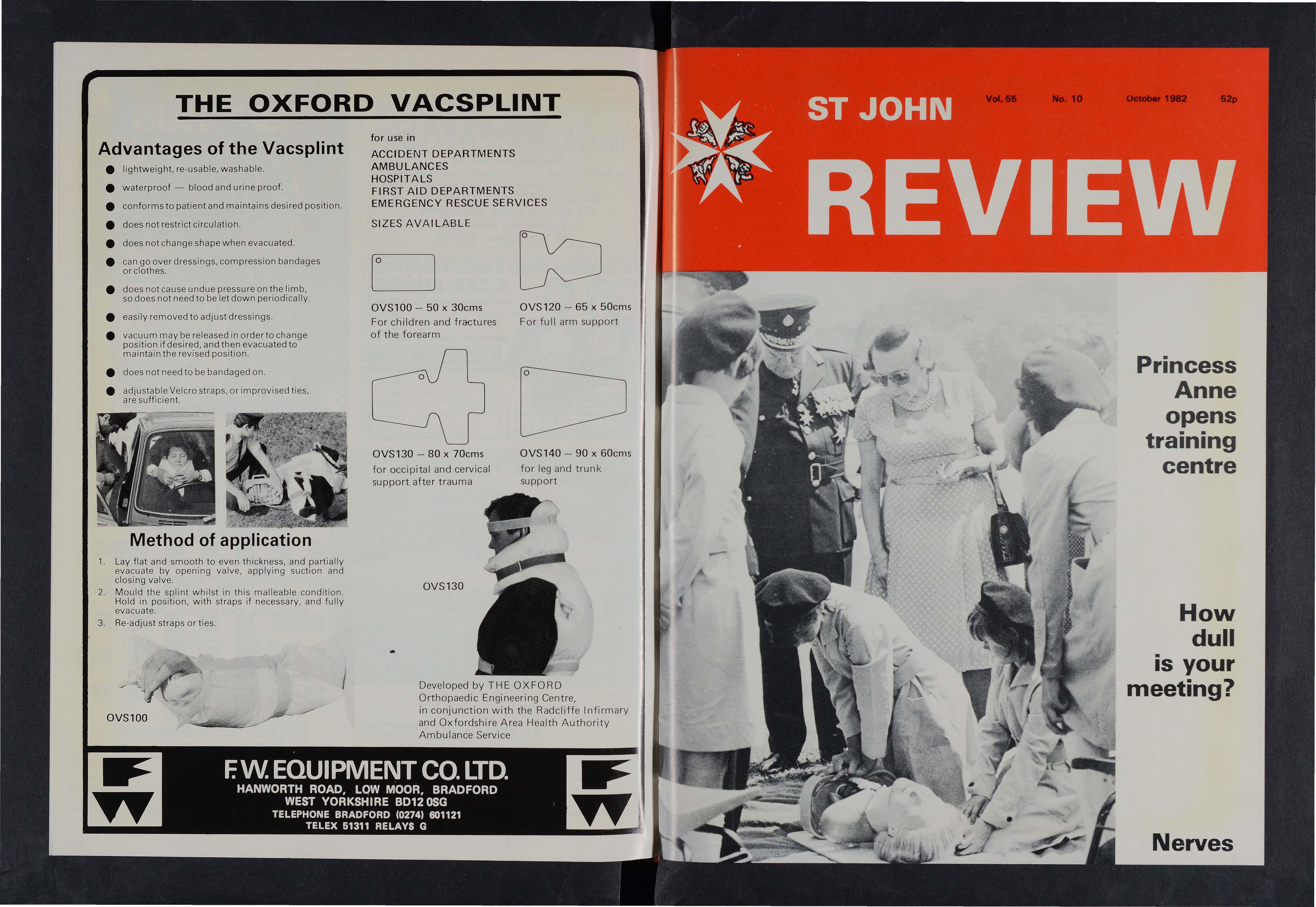 THE OXFORD VACSPLINT

Advantages of the Vacsplint

• lightweight, re-usable, washable.

• waterproof — blood and urine proof.

• conforms to patient and maintains desired position.

• does not restrict circulation.

• does not change shape when evacuated.

• can go over dressings, compression bandages or clothes.

• does not cause undue pressure on the limb, so does not need to be let down periodically.

• easily removed to adjust dressings.

• vacuum may be released in order to change position if desired, and then evacuated to maintain the revised position.

• does not need to be bandaged on.

• adjustable Velcro straps, or improvised ties, are sufficient.

Method of application

1. Lay flat and smooth to even thickness, and partially evacuate by opening valve, applying suction and closing valve.
2. Mould the splint whilst in this malleable condition. Hold in position, with straps if necessary, and fully evacuate.
3. Re-adjust straps or ties.

OVS100

for use in
ACCIDENT DEPARTMENTS
AMBULANCES
HOSPITALS
FIRST AID DEPARTMENTS
EMERGENCY RESCUE SERVICES

SIZES AVAILABLE

OVS100 — 50 x 30cms
For children and fractures of the forearm

OVS120 — 65 x 50cms
For full arm support

OVS130 — 80 x 70cms
for occipital and cervical support after trauma

OVS140 — 90 x 60cms
for leg and trunk support

OVS130

Developed by THE OXFORD Orthopaedic Engineering Centre, in conjunction with the Radcliffe Infirmary and Oxfordshire Area Health Authority Ambulance Service

F.W. EQUIPMENT CO. LTD.
HANWORTH ROAD, LOW MOOR, BRADFORD
WEST YORKSHIRE BD12 0SG
TELEPHONE BRADFORD (0274) 601121
TELEX 51311 RELAYS G

ST JOHN Vol. 55 No. 10 October 1982 52p

REVIEW

Princess Anne opens training centre

How dull is your meeting?

Nerves